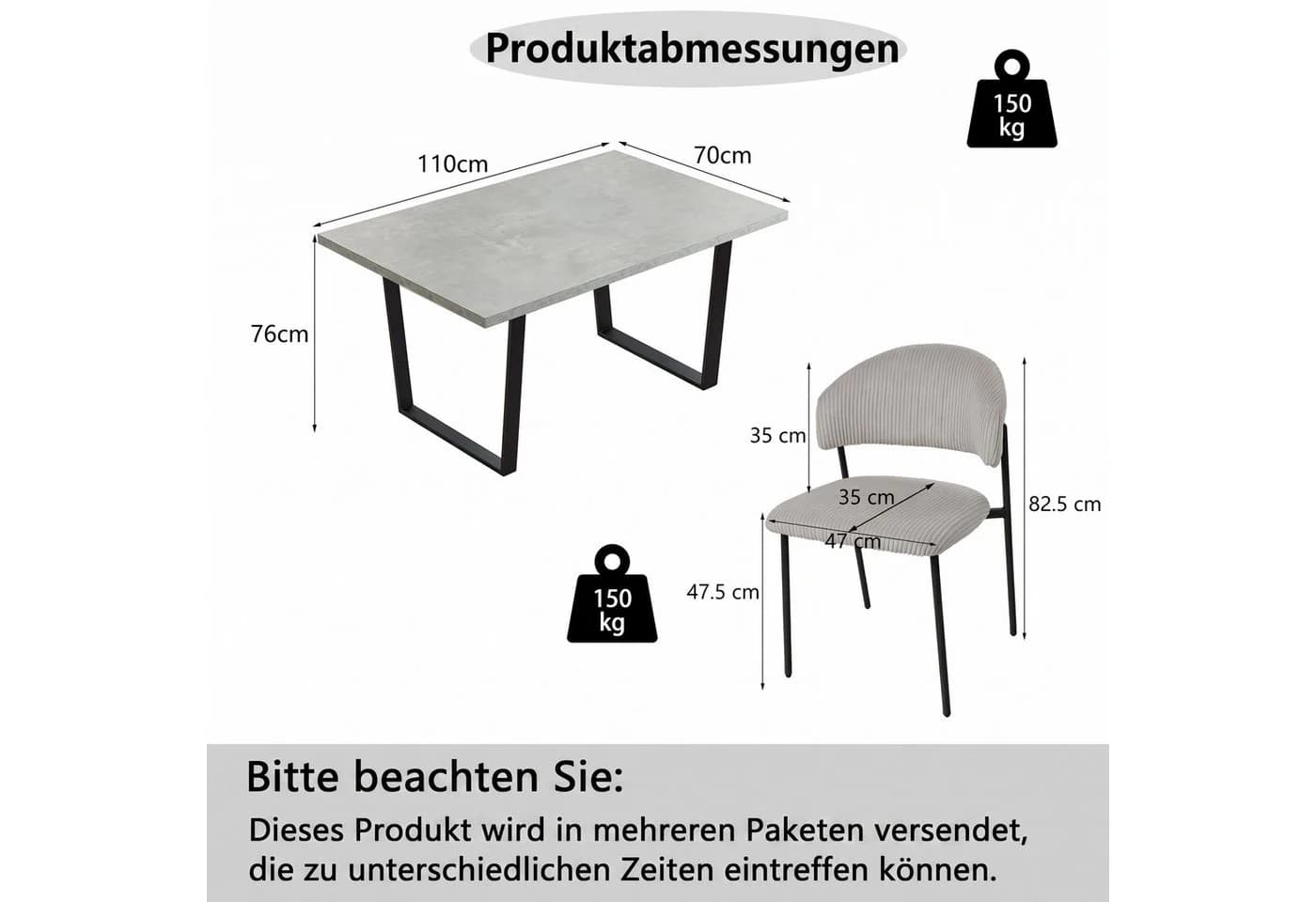 Produktabmessungen

150 kg

110cm

70cm

76cm

35 cm

35 cm

47 cm

82.5 cm

47.5 cm

150 kg

Bitte beachten Sie:

Dieses Produkt wird in mehreren Paketen versendet, die zu unterschiedlichen Zeiten eintreffen können.